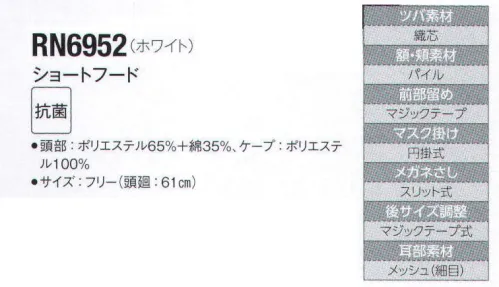 RN6952（ホワイト）
ショートフード
抗菌
●頭部：ポリエステル65%＋綿35%、ケープ：ポリエステル100%
●サイズ：フリー（頭廻：61㎝）

| ツバ素材 |
|---|
| 織芯 |
| 額・頬素材 |
| パイル |
| 前部留め |
| マジックテープ |
| マスク掛け |
| 円掛式 |
| メガネさし |
| スリット式 |
| 後サイズ調整 |
| マジックテープ式 |
| 耳部素材 |
| メッシュ（細目） |